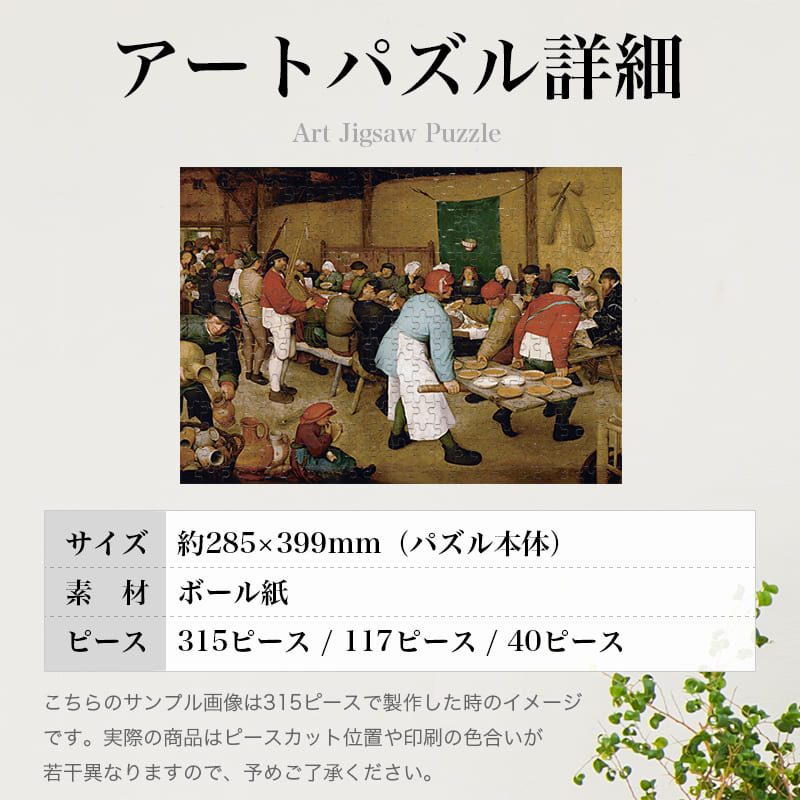 アートパズル詳細

Art Jigsaw Puzzle

| サイズ | 約285×399mm（パズル本体） |
|---|---|
| 素　材 | ボール紙 |
| ピース | 315ピース / 117ピース / 40ピース |

こちらのサンプル画像は315ピースで製作した時のイメージです。実際の商品はピースカット位置や印刷の色合いが若干異なりますので、予めご了承ください。